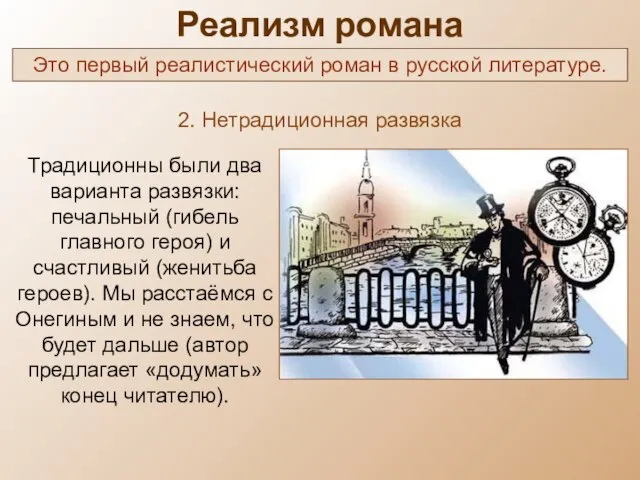 Реализм романа

Это первый реалистический роман в русской литературе.

2. Нетрадиционная развязка

Традиционны были два варианта развязки: печальный (гибель главного героя) и счастливый (женитьба героев). Мы расстаёмся с Онегиным и не знаем, что будет дальше (автор предлагает «додумать» конец читателю).